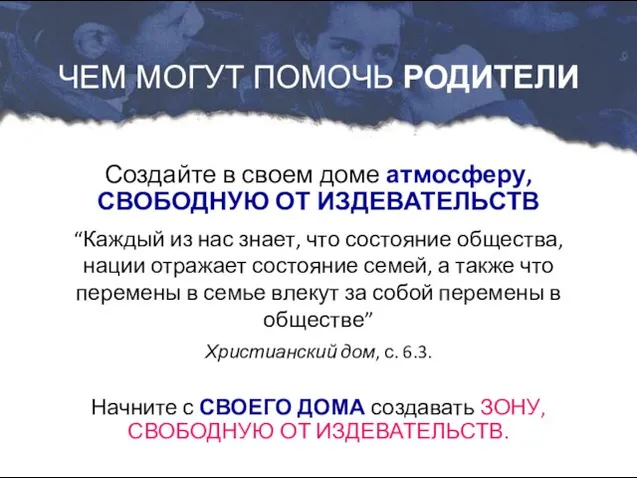 ЧЕМ МОГУТ ПОМОЧЬ РОДИТЕЛИ

Создайте в своем доме атмосферу, СВОБОДНУЮ ОТ ИЗДЕВАТЕЛЬСТВ

“Каждый из нас знает, что состояние общества, нации отражает состояние семей, а также что перемены в семье влекут за собой перемены в обществе”

Христианский дом, с. 6.3.

Начните с СВОЕГО ДОМА создавать ЗОНУ, СВОБОДНУЮ ОТ ИЗДЕВАТЕЛЬСТВ.